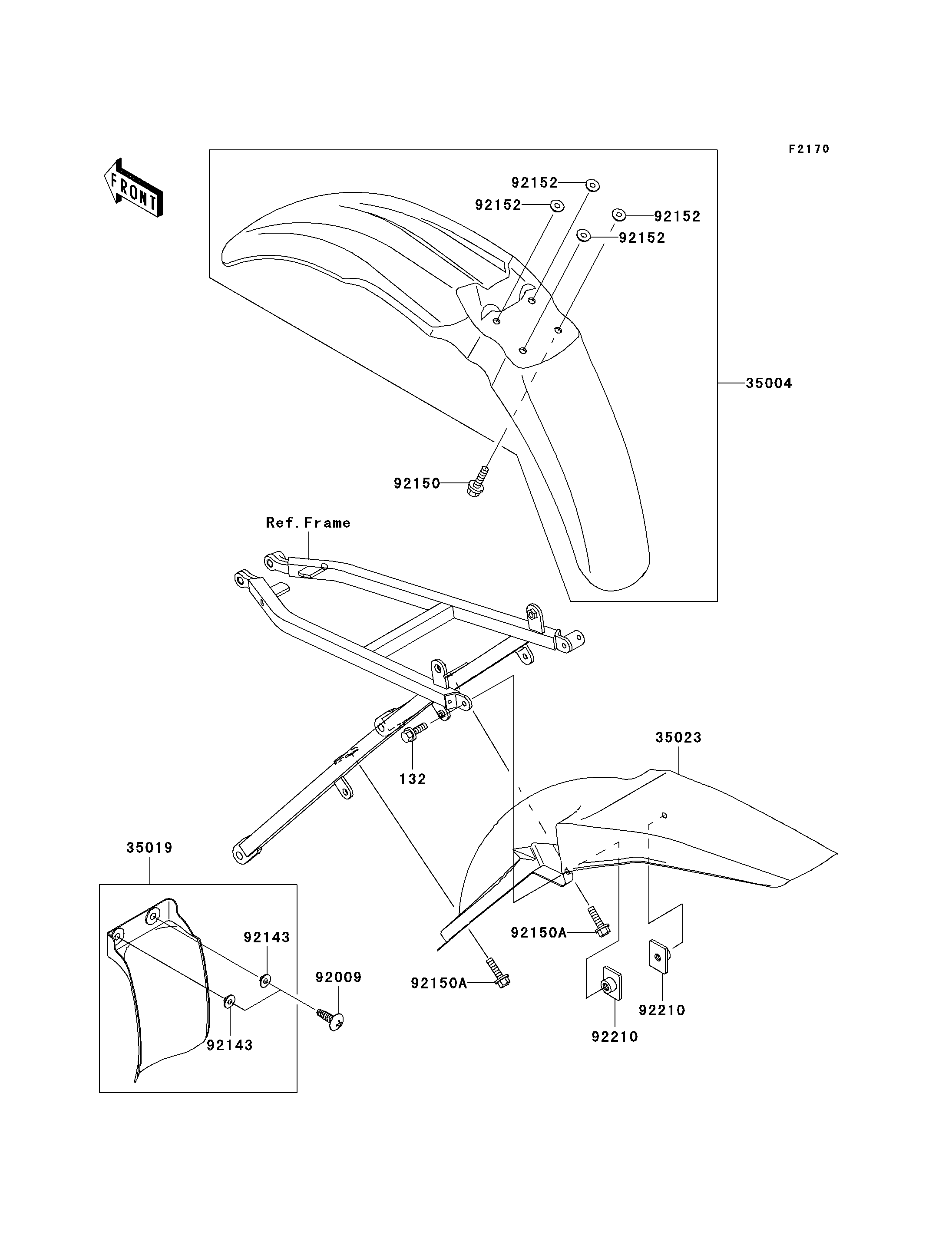 F2170

FRONT

92152
92152
92152
92152

35004

92150

Ref.Frame

132

35023

35019

92143

92009

92143

92150A

92150A

92210

92210